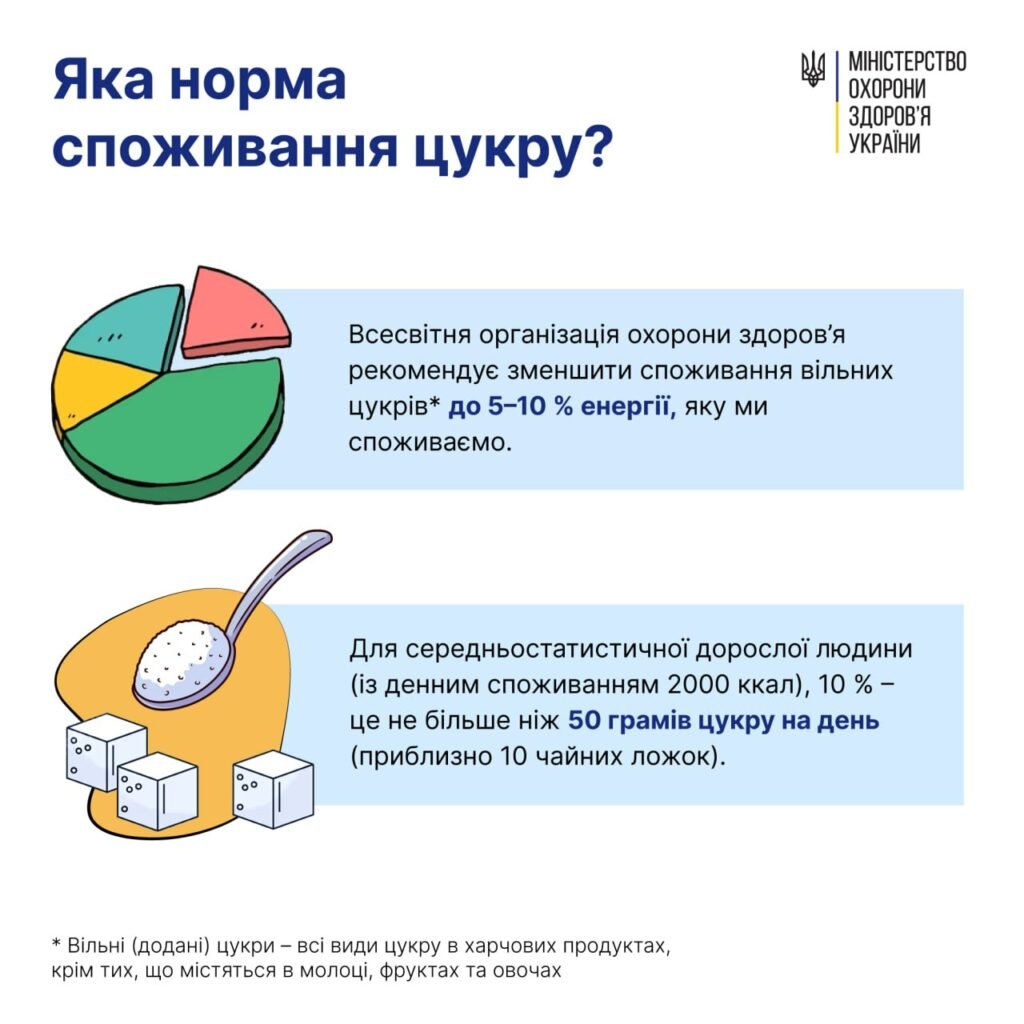 Яка норма споживання цукру?

МІНІСТЕРСТВО ОХОРОНИ ЗДОРОВ'Я УКРАЇНИ

Всесвітня організація охорони здоров'я рекомендує зменшити споживання вільних цукрів* до 5–10 % енергії, яку ми споживаємо.

Для середньостатистичної дорослої людини (із денним споживанням 2000 ккал), 10 % – це не більше ніж 50 грамів цукру на день (приблизно 10 чайних ложок).

* Вільні (додані) цукри – всі види цукру в харчових продуктах, крім тих, що містяться в молоці, фруктах та овочах